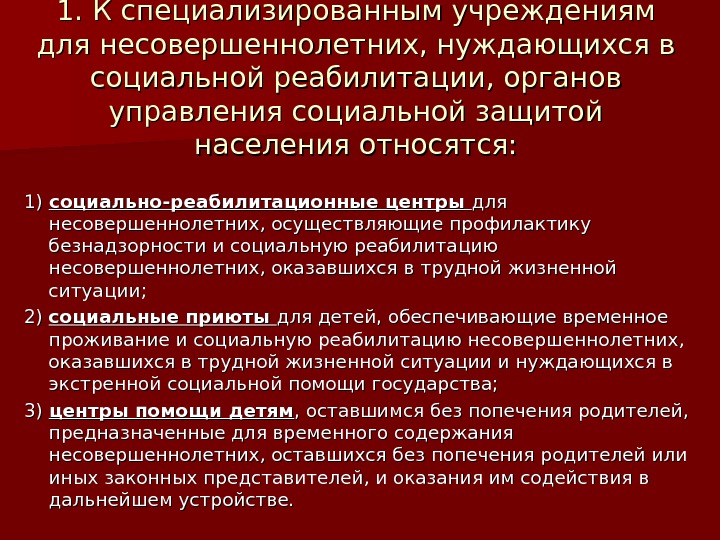 1. К специализированным учреждениям для несовершеннолетних, нуждающихся в социальной реабилитации, органов управления социальной защитой населения относятся:

1) социально-реабилитационные центры для несовершеннолетних, осуществляющие профилактику безнадзорности и социальную реабилитацию несовершеннолетних, оказавшихся в трудной жизненной ситуации;

2) социальные приюты для детей, обеспечивающие временное проживание и социальную реабилитацию несовершеннолетних, оказавшихся в трудной жизненной ситуации и нуждающихся в экстренной социальной помощи государства;

3) центры помощи детям, оставшимся без попечения родителей, предназначенные для временного содержания несовершеннолетних, оставшихся без попечения родителей или иных законных представителей, и оказания им содействия в дальнейшем устройстве.